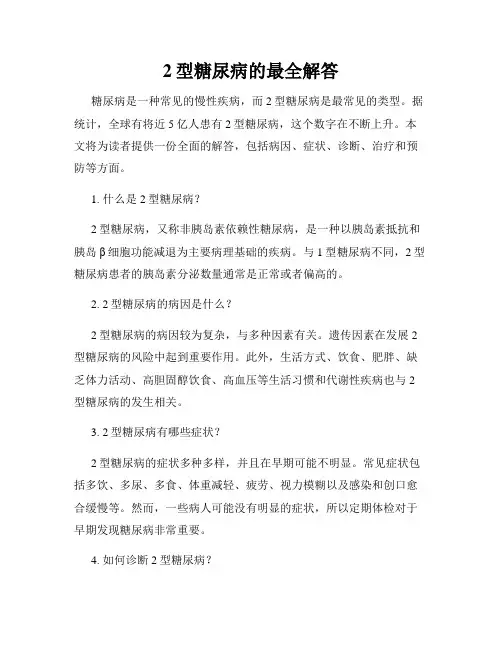 2 型糖尿病的最全解答

糖尿病是一种常见的慢性疾病，而 2 型糖尿病是最常见的类型。据统计，全球有将近 5 亿人患有 2 型糖尿病，这个数字在不断上升。本文将为读者提供一份全面的解答，包括病因、症状、诊断、治疗和预防等方面。

1. 什么是 2 型糖尿病？

2 型糖尿病，又称非胰岛素依赖性糖尿病，是一种以胰岛素抵抗和胰岛 β 细胞功能减退为主要病理基础的疾病。与 1 型糖尿病不同，2 型糖尿病患者的胰岛素分泌数量通常是正常或者偏高的。

2. 2 型糖尿病的病因是什么？

2 型糖尿病的病因较为复杂，与多种因素有关。遗传因素在发展 2 型糖尿病的风险中起到重要作用。此外，生活方式、饮食、肥胖、缺乏体力活动、高胆固醇饮食、高血压等生活习惯和代谢性疾病也与 2 型糖尿病的发生相关。

3. 2 型糖尿病有哪些症状？

2 型糖尿病的症状多种多样，并且在早期可能不明显。常见症状包括多饮、多尿、多食、体重减轻、疲劳、视力模糊以及感染和创口愈合缓慢等。然而，一些病人可能没有明显的症状，所以定期体检对于早期发现糖尿病非常重要。

4. 如何诊断 2 型糖尿病？